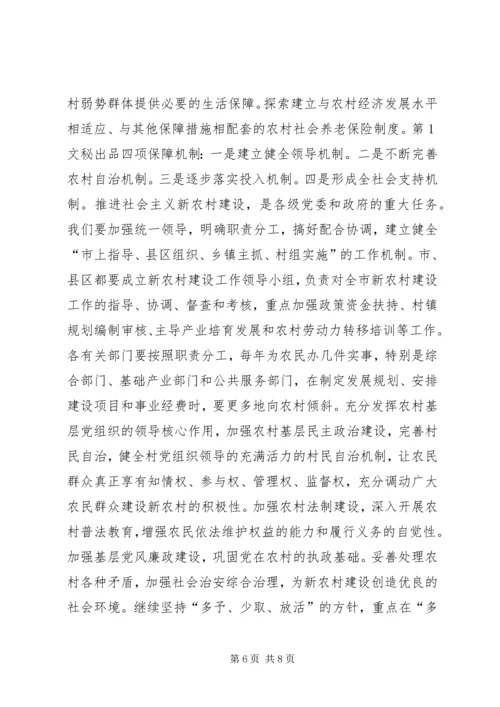 村弱势群体提供必要的生活保障。探索建立与农村经济发展水平相适应、与其他保障措施相配套的农村社会养老保险制度。第1文秘出品四项保障机制：一是建立健全领导机制。二是不断完善农村自治机制。三是逐步落实投入机制。四是形成全社会支持机制。推进社会主义新农村建设，是各级党委和政府的重大任务。我们要加强统一领导，明确职责分工，搞好配合协调，建立健全“市上指导、县区组织、乡镇主抓、村组实施”的工作机制。市、县区都要成立新农村建设工作领导小组，负责对全市新农村建设工作的指导、协调、督查和考核，重点加强政策资金扶持、村镇规划编制审核、主导产业培育发展和农村劳动力转移培训等工作。各有关部门要按照职责分工，每年为农民办几件实事，特别是综合部门、基础产业部门和公共服务部门，在制定发展规划、安排建设项目和事业经费时，要更多地向农村倾斜。充分发挥农村基层党组织的领导核心作用，加强农村基层民主政治建设，完善村民自治，健全村党组织领导的充满活力的村民自治机制，让农民群众真正享有知情权、参与权、管理权、监督权，充分调动广大农民群众建设新农村的积极性。加强农村法制建设，深入开展农村普法教育，增强农民依法维护权益的能力和履行义务的自觉性。加强基层党风廉政建设，巩固党在农村的执政基础。妥善处理农村各种矛盾，加强社会治安综合治理，为新农村建设创造优良的社会环境。继续坚持“多予、少取、放活”的方针，重点在“多

第6页 共8页